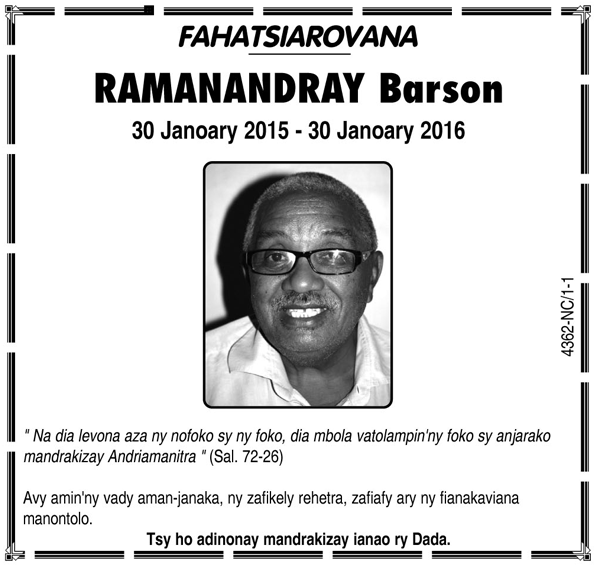 FAHATSIAROVANA

RAMANANDRAY Barson

30 Janoary 2015 - 30 Janoary 2016

4362-NC/1-1

" Na dia levona aza ny nofoko sy ny foko, dia mbola vatolampin'ny foko sy anjarako mandrakizay Andriamanitra " (Sal. 72-26)

Avy amin'ny vady aman-janaka, ny zafikely rehetra, zafiafy ary ny fianakaviana manontolo.

Tsy ho adinonay mandrakizay ianao ry Dada.